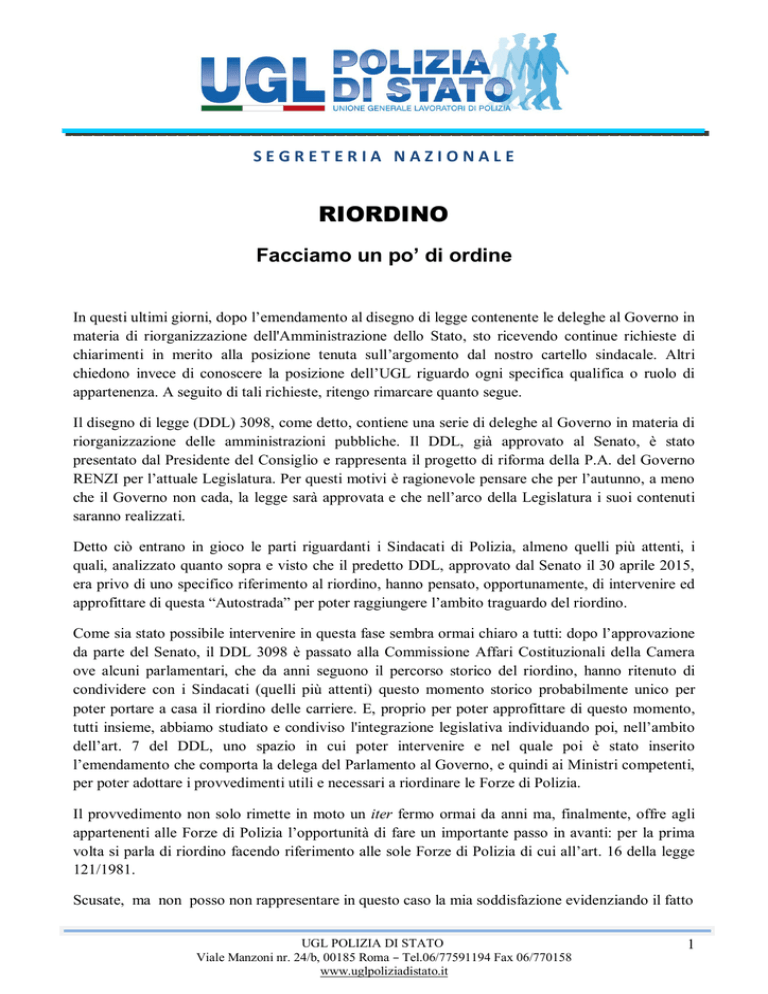 UGL POLIZIA DI STATO
UNIONE GENERALE LAVORATORI DI POLIZIA

SEGRETERIA NAZIONALE

RIORDINO

Facciamo un po' di ordine

In questi ultimi giorni, dopo l'emendamento al disegno di legge contenente le deleghe al Governo in materia di riorganizzazione dell'Amministrazione dello Stato, sto ricevendo continue richieste di chiarimenti in merito alla posizione tenuta sull'argomento dal nostro cartello sindacale. Altri chiedono invece di conoscere la posizione dell'UGL riguardo ogni specifica qualifica o ruolo di appartenenza. A seguito di tali richieste, ritengo rimarcare quanto segue.

Il disegno di legge (DDL) 3098, come detto, contiene una serie di deleghe al Governo in materia di riorganizzazione delle amministrazioni pubbliche. Il DDL, già approvato al Senato, è stato presentato dal Presidente del Consiglio e rappresenta il progetto di riforma della P.A. del Governo RENZI per l'attuale Legislatura. Per questi motivi è ragionevole pensare che per l'autunno, a meno che il Governo non cada, la legge sarà approvata e che nell'arco della Legislatura i suoi contenuti saranno realizzati.

Detto ciò entrano in gioco le parti riguardanti i Sindacati di Polizia, almeno quelli più attenti, i quali, analizzato quanto sopra e visto che il predetto DDL, approvato dal Senato il 30 aprile 2015, era privo di uno specifico riferimento al riordino, hanno pensato, opportunamente, di intervenire ed approfittare di questa "Autostrada" per poter raggiungere l'ambito traguardo del riordino.

Come sia stato possibile intervenire in questa fase sembra ormai chiaro a tutti: dopo l'approvazione da parte del Senato, il DDL 3098 è passato alla Commissione Affari Costituzionali della Camera ove alcuni parlamentari, che da anni seguono il percorso storico del riordino, hanno ritenuto di condividere con i Sindacati (quelli più attenti) questo momento storico probabilmente unico per poter portare a casa il riordino delle carriere. E, proprio per poter approfittare di questo momento, tutti insieme, abbiamo studiato e condiviso l'integrazione legislativa individuando poi, nell'ambito dell'art. 7 del DDL, uno spazio in cui poter intervenire e nel quale poi è stato inserito l'emendamento che comporta la delega del Parlamento al Governo, e quindi ai Ministri competenti, per poter adottare i provvedimenti utili e necessari a riordinare le Forze di Polizia.

Il provvedimento non solo rimette in moto un iter fermo ormai da anni ma, finalmente, offre agli appartenenti alle Forze di Polizia l'opportunità di fare un importante passo in avanti: per la prima volta si parla di riordino facendo riferimento alle sole Forze di Polizia di cui all'art. 16 della legge 121/1981.

Scusate, ma non posso non rappresentare in questo caso la mia soddisfazione evidenziando il fatto

UGL POLIZIA DI STATO
Viale Manzoni nr. 24/b, 00185 Roma – Tel.06/77591194 Fax 06/770158
www.uglpoliziadistato.it

1